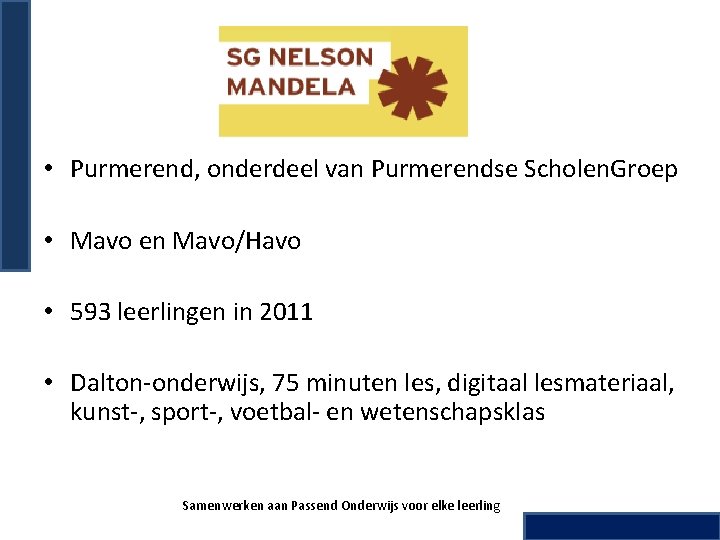 SG NELSON
MANDELA

• Purmerend, onderdeel van Purmerendse ScholenGroep

• Mavo en Mavo/Havo

• 593 leerlingen in 2011

• Dalton-onderwijs, 75 minuten les, digitaal lesmateriaal, kunst-, sport-, voetbal- en wetenschapsklas

Samenwerken aan Passend Onderwijs voor elke leerling